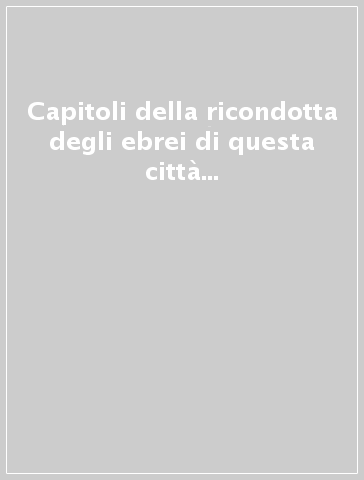 Capitoli della ricondotta degli ebrei di questa città...